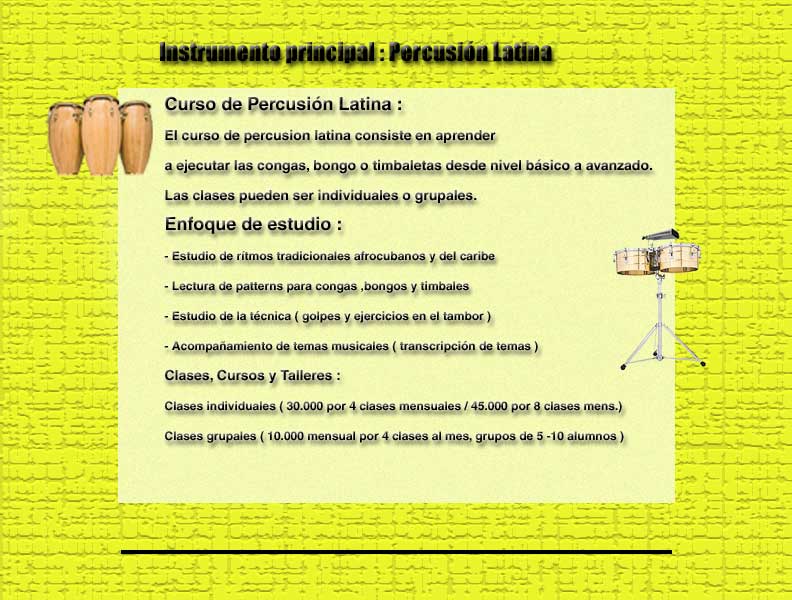 Instrumento principal : Percusión Latina

Curso de Percusión Latina :

El curso de percusion latina consiste en aprender

a ejecutar las congas, bongo o timbaletas desde nivel básico a avanzado.

Las clases pueden ser individuales o grupales.

Enfoque de estudio :

- Estudio de ritmos tradicionales afrocubanos y del caribe

- Lectura de patterns para congas ,bongos y timbales

- Estudio de la técnica ( golpes y ejercicios en el tambor )

- Acompañamiento de temas musicales ( transcripción de temas )

Clases, Cursos y Talleres :

Clases individuales ( 30.000 por 4 clases mensuales / 45.000 por 8 clases mens.)

Clases grupales ( 10.000 mensual por 4 clases al mes, grupos de 5 -10 alumnos )